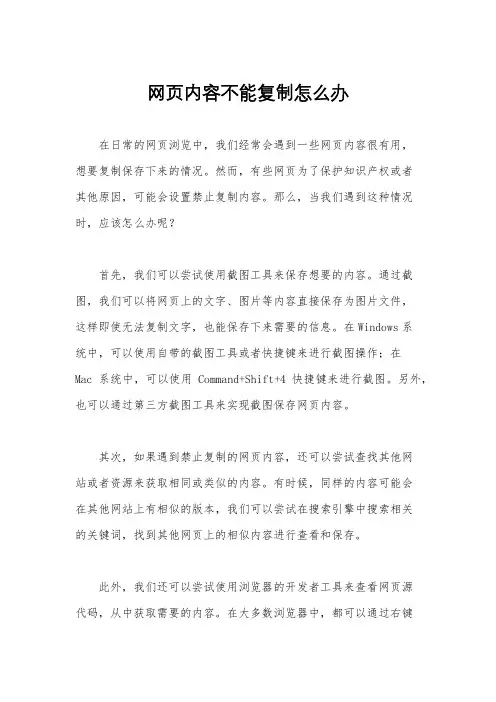 网页内容不能复制怎么办

在日常的网页浏览中，我们经常会遇到一些网页内容很有用，想要复制保存下来的情况。然而，有些网页为了保护知识产权或者其他原因，可能会设置禁止复制内容。那么，当我们遇到这种情况时，应该怎么办呢？

首先，我们可以尝试使用截图工具来保存想要的内容。通过截图，我们可以将网页上的文字、图片等内容直接保存为图片文件，这样即使无法复制文字，也能保存下来需要的信息。在Windows系统中，可以使用自带的截图工具或者快捷键来进行截图操作；在Mac 系统中，可以使用 Command+Shift+4 快捷键来进行截图。另外，也可以通过第三方截图工具来实现截图保存网页内容。

其次，如果遇到禁止复制的网页内容，还可以尝试查找其他网站或者资源来获取相同或类似的内容。有时候，同样的内容可能会在其他网站上有相似的版本，我们可以尝试在搜索引擎中搜索相关的关键词，找到其他网页上的相似内容进行查看和保存。

此外，我们还可以尝试使用浏览器的开发者工具来查看网页源代码，从中获取需要的内容。在大多数浏览器中，都可以通过右键